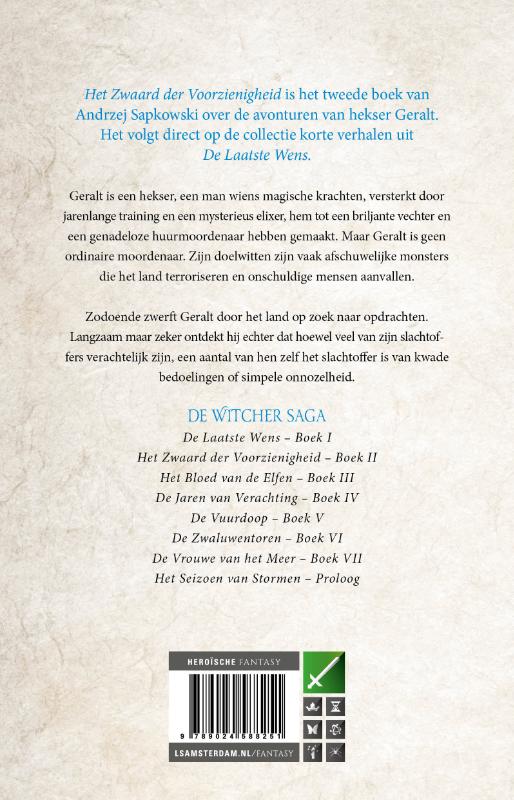 Het Zwaard der Voorzienigheid is het tweede boek van Andrzej Sapkowski over de avonturen van hekser Geralt. Het volgt direct op de collectie korte verhalen uit De Laatste Wens.

Geralt is een hekser, een man wiens magische krachten, versterkt door jarenlange training en een mysterieus elixer, hem tot een briljante vechter en een genadeloze huurmoordenaar hebben gemaakt. Maar Geralt is geen ordinaire moordenaar. Zijn doelwitten zijn vaak afschuwelijke monsters die het land terroriseren en onschuldige mensen aanvallen.

Zodoende zwerft Geralt door het land op zoek naar opdrachten. Langzaam maar zeker ontdekt hij echter dat hoewel veel van zijn slachtoffers verachtelijk zijn, een aantal van hen zelf het slachtoffer is van kwade bedoelingen of simpele onnozelheid.

DE WITCHER SAGA
De Laatste Wens – Boek I
Het Zwaard der Voorzienigheid – Boek II
Het Bloed van de Elfen – Boek III
De Jaren van Verachting – Boek IV
De Vuurdoop – Boek V
De Zwaluwentoren – Boek VI
De Vrouwe van het Meer – Boek VII
Het Seizoen van Stormen – Proloog

HEROÏSCHE FANTASY
9 789024 588251
LSAMSTERDAM.NL/FANTASY